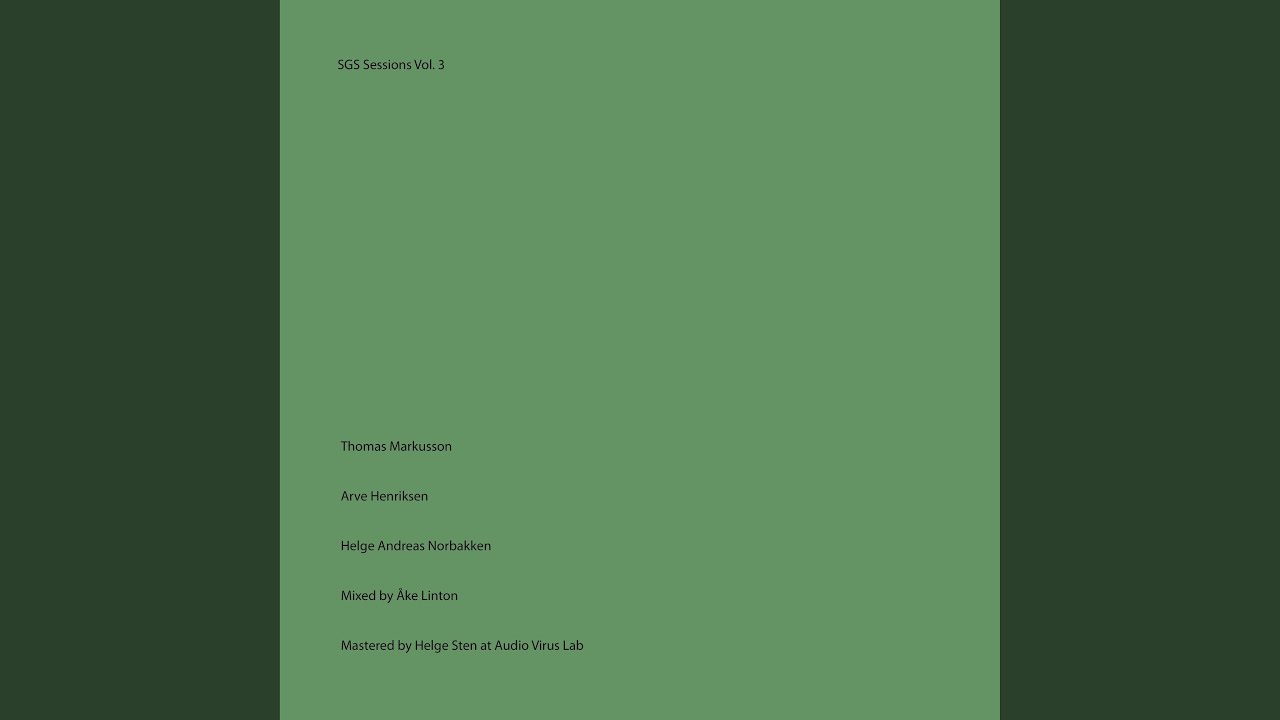 SGS Sessions Vol. 3

Thomas Markusson

Arve Henriksen

Helge Andreas Norbakken

Mixed by Åke Linton

Mastered by Helge Sten at Audio Virus Lab